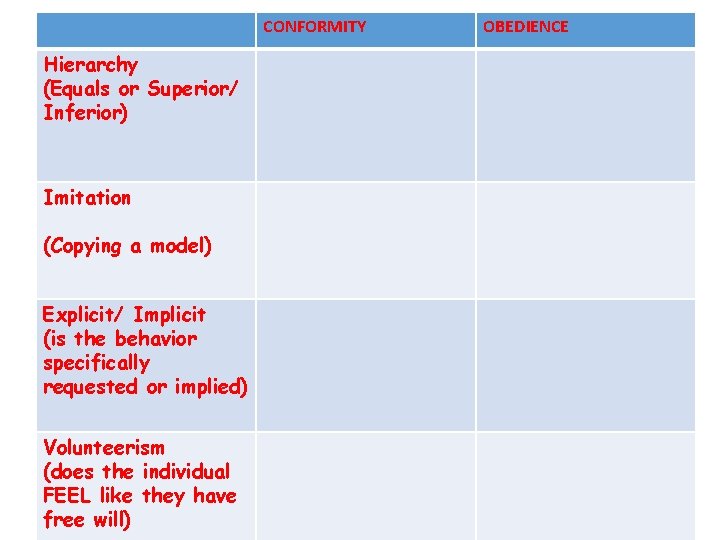 | | CONFORMITY | OBEDIENCE |
|---|---|---|
| Hierarchy (Equals or Superior/ Inferior) | | |
| Imitation (Copying a model) | | |
| Explicit/ Implicit (is the behavior specifically requested or implied) | | |
| Volunteerism (does the individual FEEL like they have free will) | | |